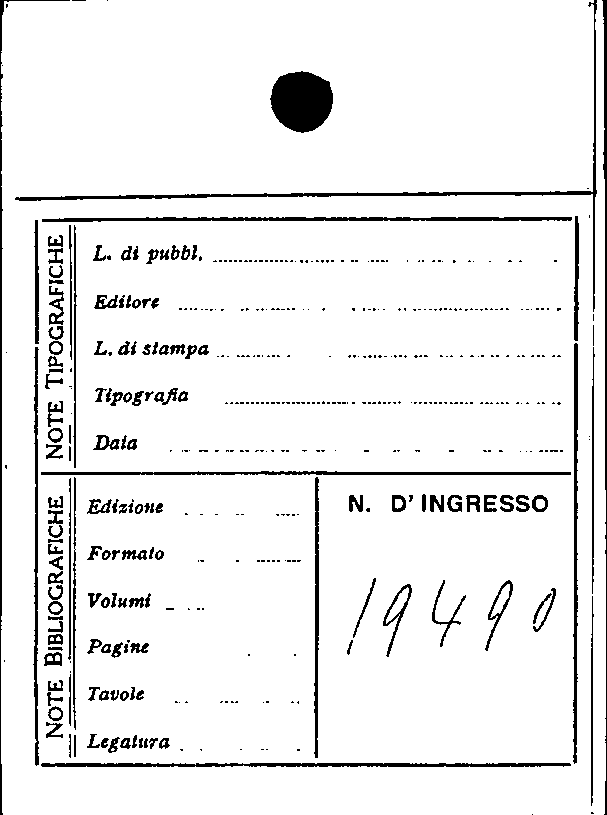 NOTE TIPOGRAFICHE

L. di pubbl. ____

Editore ____

L. di stampa ____

Tipografia ____

Data ____

NOTE BIBLIOGRAFICHE

Edizione ____

Formato ____

Volumi ____

Pagine ____

Tavole ____

Legatura ____

N. D' INGRESSO

19490